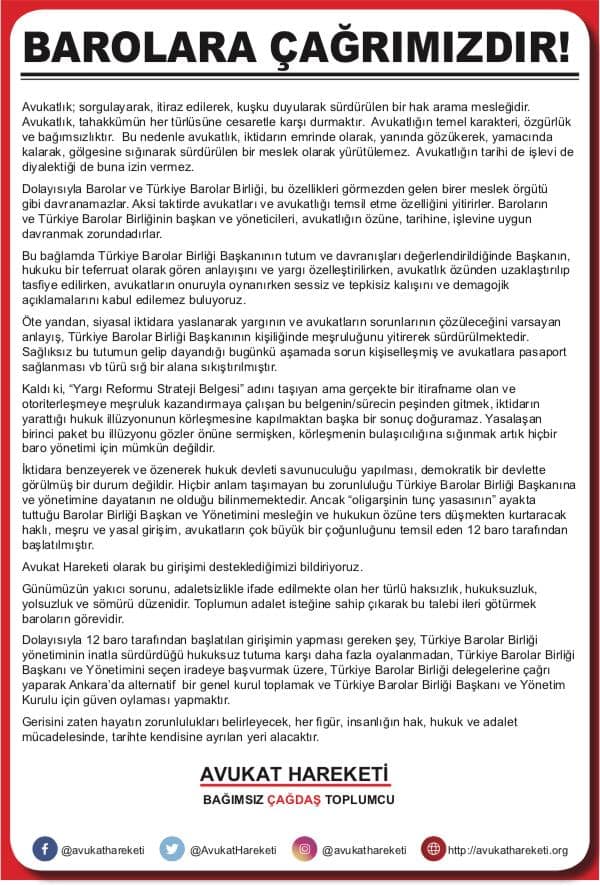 BAROLARA ÇAĞRIMIZDIR!

Avukatlık; sorgulayarak, itiraz edilerek, kuşku duyularak sürdürülen bir hak arama mesleğidir. Avukatlık, tahakkümün her türlüsüne cesaretle karşı durmaktır. Avukatlığın temel karakteri, özgürlük ve bağımsızlıktır. Bu nedenle avukatlık, iktidarın emrinde olarak, yanında gözükerek, yamacında kalarak, gölgesine sığınarak sürdürülen bir meslek olarak yürütülemez. Avukatlığın tarihi de işlevi de diyalektiği de buna izin vermez.

Dolayısıyla Barolar ve Türkiye Barolar Birliği, bu özellikleri görmezden gelen birer meslek örgütü gibi davranamazlar. Aksi taktirde avukatları ve avukatlığı temsil etme özelliğini yitirirler. Baroların ve Türkiye Barolar Birliğinin başkan ve yöneticileri, avukatlığın özüne, tarihine, işlevine uygun davranmak zorundadırlar.

Bu bağlamda Türkiye Barolar Birliği Başkanının tutum ve davranışları değerlendirildiğinde Başkanın, hukuku bir teferruat olarak gören anlayışını ve yargı özelleştirilirken, avukatlık özünden uzaklaştırılıp tasfiye edilirken, avukatların onuruyla oynanırken sessiz ve tepkisiz kalışını ve demagojik açıklamalarını kabul edilemez buluyoruz.

Öte yandan, siyasal iktidara yaslanarak yargının ve avukatların sorunlarının çözüleceğini varsayan anlayış, Türkiye Barolar Birliği Başkanının kişiliğinde meşruluğunu yitirerek sürdürülmektedir. Sağlıksız bu tutumun gelip dayandığı bugünkü aşamada sorun kişiselleşmiş ve avukatlara pasaport sağlanması vb türü sığ bir alana sıkıştırılmıştır.

Kaldı ki, "Yargı Reformu Strateji Belgesi" adını taşıyan ama gerçekte bir itirafname olan ve otoriterleşmeye meşruluk kazandırmaya çalışan bu belgenin/sürecin peşinden gitmek, iktidarın yarattığı hukuk illüzyonunun körleşmesine kapılmaktan başka bir sonuç doğuramaz. Yasalaşan birinci paket bu illüzyonu gözler önüne sermişken, körleşmenin bulaşıcılığına sığınmak artık hiçbir baro yönetimi için mümkün değildir.

İktidara benzeyerek ve özenerek hukuk devleti savunuculuğu yapılması, demokratik bir devlette görülmüş bir durum değildir. Hiçbir anlam taşımayan bu zorunluluğu Türkiye Barolar Birliği Başkanına ve yönetimine dayatanın ne olduğu bilinmemektedir. Ancak "oligarşinin tunç yasasının" ayakta tuttuğu Barolar Birliği Başkan ve Yönetimini mesleğin ve hukukun özüne ters düşmekten kurtaracak haklı, meşru ve yasal girişim, avukatların çok büyük bir çoğunluğunu temsil eden 12 baro tarafından başlatılmıştır.

Avukat Hareketi olarak bu girişimi desteklediğimizi bildiriyoruz.

Günümüzün yakıcı sorunu, adaletsizlikle ifade edilmekte olan her türlü haksızlık, hukuksuzluk, yolsuzluk ve sömürü düzenidir. Toplumun adalet isteğine sahip çıkarak bu talebi ileri götürmek baroların görevidir.

Dolayısıyla 12 baro tarafından başlatılan girişimin yapması gereken şey, Türkiye Barolar Birliği yönetiminin inatla sürdürdüğü hukuksuz tutuma karşı daha fazla oyalanmadan, Türkiye Barolar Birliği Başkanı ve Yönetimini seçen iradeye başvurmak üzere, Türkiye Barolar Birliği delegelerine çağrı yaparak Ankara'da alternatif bir genel kurul toplamak ve Türkiye Barolar Birliği Başkanı ve Yönetim Kurulu için güven oylaması yapmaktır.

Gerisini zaten hayatın zorunlulukları belirleyecek, her figür, insanlığın hak, hukuk ve adalet mücadelesinde, tarihte kendisine ayrılan yeri alacaktır.

AVUKAT HAREKETİ
BAĞIMSIZ ÇAĞDAŞ TOPLUMCU

@avukathareketi @AvukatHareketi @avukathareketi http://avukathareketi.org